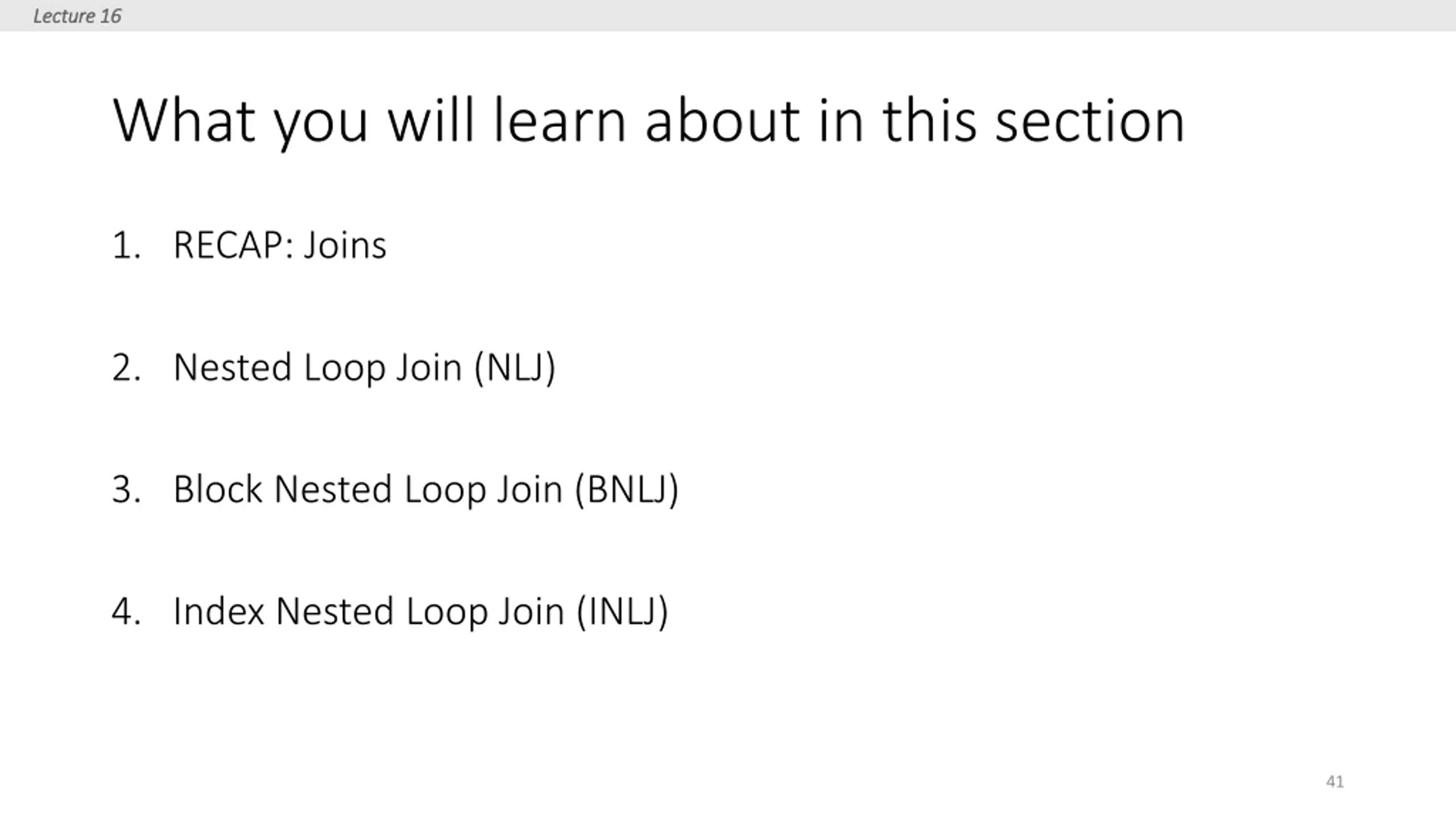 Lecture 16

What you will learn about in this section

1. RECAP: Joins

2. Nested Loop Join (NLJ)

3. Block Nested Loop Join (BNLJ)

4. Index Nested Loop Join (INLJ)

41